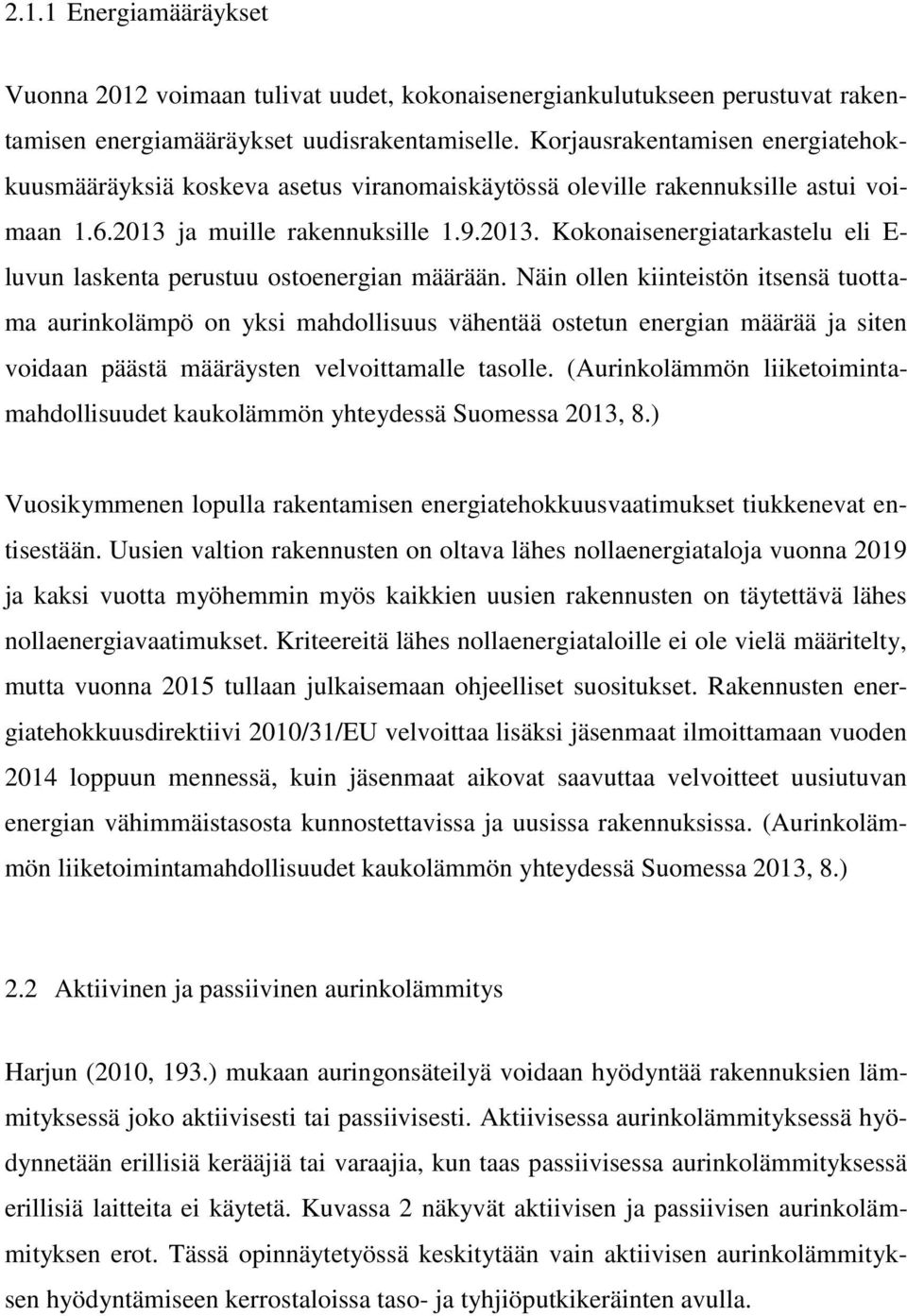 2.1.1 Energiamääräykset

Vuonna 2012 voimaan tulivat uudet, kokonaisenergiankulutukseen perustuvat rakentamisen energiamääräykset uudisrakentamiselle. Korjausrakentamisen energiatehokkuusmääräyksiä koskeva asetus viranomaiskäytössä oleville rakennuksille astui voimaan 1.6.2013 ja muille rakennuksille 1.9.2013. Kokonaisenergiatarkastelu eli E-luvun laskenta perustuu ostoenergian määrään. Näin ollen kiinteistön itsensä tuottama aurinkolämpö on yksi mahdollisuus vähentää ostetun energian määrää ja siten voidaan päästä määräysten velvoittamalle tasolle. (Aurinkolämmön liiketoimintamahdollisuudet kaukolämmön yhteydessä Suomessa 2013, 8.)

Vuosikymmenen lopulla rakentamisen energiatehokkuusvaatimukset tiukkenevat entisestään. Uusien valtion rakennusten on oltava lähes nollaenergiataloja vuonna 2019 ja kaksi vuotta myöhemmin myös kaikkien uusien rakennusten on täytettävä lähes nollaenergiavaatimukset. Kriteereitä lähes nollaenergiataloille ei ole vielä määritelty, mutta vuonna 2015 tullaan julkaisemaan ohjeelliset suositukset. Rakennusten energiatehokkuusdirektiivi 2010/31/EU velvoittaa lisäksi jäsenmaat ilmoittamaan vuoden 2014 loppuun mennessä, kuin jäsenmaat aikovat saavuttaa velvoitteet uusiutuvan energian vähimmäistasosta kunnostettavissa ja uusissa rakennuksissa. (Aurinkolämmön liiketoimintamahdollisuudet kaukolämmön yhteydessä Suomessa 2013, 8.)

2.2 Aktiivinen ja passiivinen aurinkolämmitys

Harjun (2010, 193.) mukaan auringonsäteilyä voidaan hyödyntää rakennuksien lämmityksessä joko aktiivisesti tai passiivisesti. Aktiivisessa aurinkolämmityksessä hyödynnetään erillisiä kerääjiä tai varaajia, kun taas passiivisessa aurinkolämmityksessä erillisiä laitteita ei käytetä. Kuvassa 2 näkyvät aktiivisen ja passiivisen aurinkolämmityksen erot. Tässä opinnäytetyössä keskitytään vain aktiivisen aurinkolämmityksen hyödyntämiseen kerrostaloissa taso- ja tyhjiöputkikeräinten avulla.